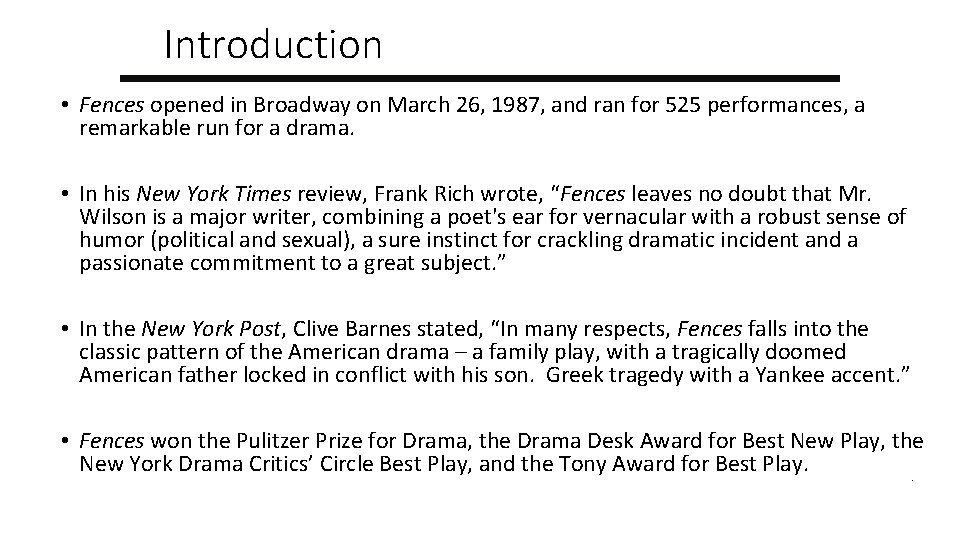 Introduction

• Fences opened in Broadway on March 26, 1987, and ran for 525 performances, a remarkable run for a drama.

• In his New York Times review, Frank Rich wrote, "Fences leaves no doubt that Mr. Wilson is a major writer, combining a poet's ear for vernacular with a robust sense of humor (political and sexual), a sure instinct for crackling dramatic incident and a passionate commitment to a great subject."

• In the New York Post, Clive Barnes stated, "In many respects, Fences falls into the classic pattern of the American drama – a family play, with a tragically doomed American father locked in conflict with his son. Greek tragedy with a Yankee accent."

• Fences won the Pulitzer Prize for Drama, the Drama Desk Award for Best New Play, the New York Drama Critics' Circle Best Play, and the Tony Award for Best Play.